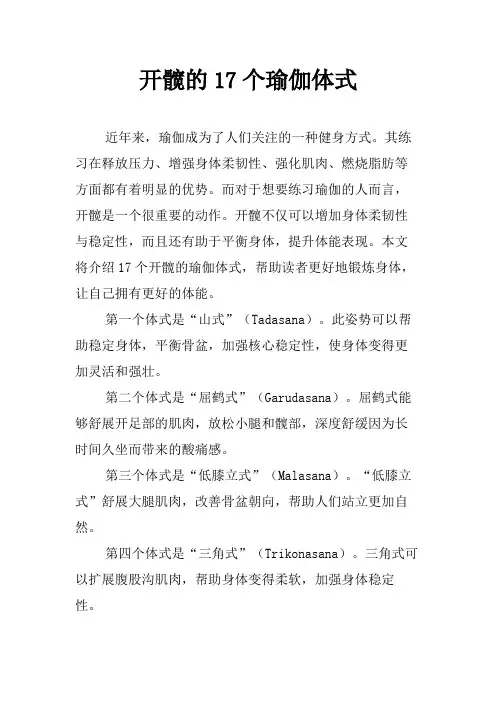 开髋的 17 个瑜伽体式

近年来，瑜伽成为了人们关注的一种健身方式。其练习在释放压力、增强身体柔韧性、强化肌肉、燃烧脂肪等方面都有着明显的优势。而对于想要练习瑜伽的人而言，开髋是一个很重要的动作。开髋不仅可以增加身体柔韧性与稳定性，而且还有助于平衡身体，提升体能表现。本文将介绍 17 个开髋的瑜伽体式，帮助读者更好地锻炼身体，让自己拥有更好的体能。

第一个体式是“山式”（Tadasana）。此姿势可以帮助稳定身体，平衡骨盆，加强核心稳定性，使身体变得更加灵活和强壮。

第二个体式是“屈鹤式”（Garudasana）。屈鹤式能够舒展开足部的肌肉，放松小腿和髋部，深度舒缓因为长时间久坐而带来的酸痛感。

第三个体式是“低膝立式”（Malasana）。“低膝立式”舒展大腿肌肉，改善骨盆朝向，帮助人们站立更加自然。

第四个体式是“三角式”（Trikonasana）。三角式可以扩展腹股沟肌肉，帮助身体变得柔软，加强身体稳定性。